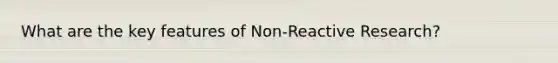 What are the key features of Non-Reactive Research?